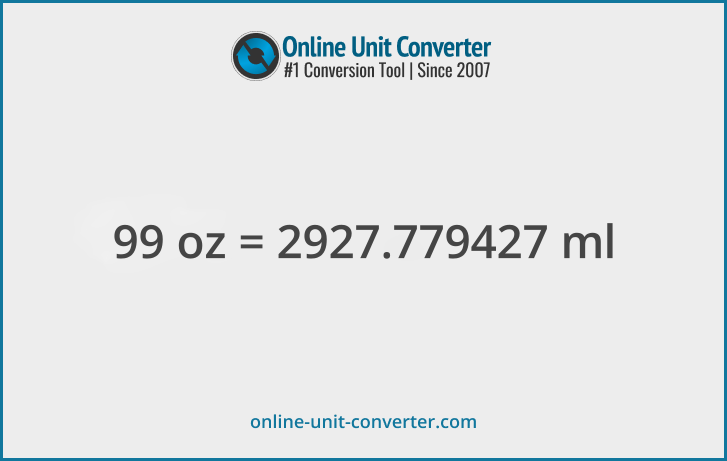 Online Unit Converter
#1 Conversion Tool | Since 2007

99 oz = 2927.779427 ml

online-unit-converter.com